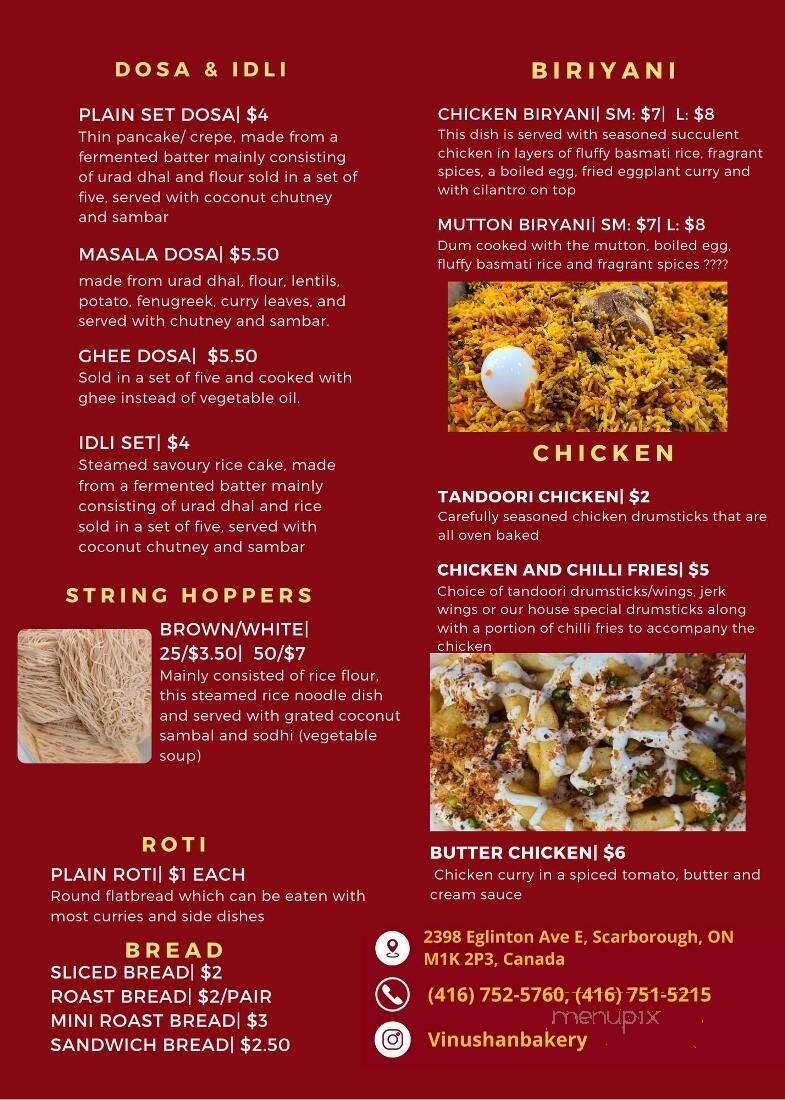 DOSA & IDLI

PLAIN SET DOSA| $4
Thin pancake/ crepe, made from a fermented batter mainly consisting of urad dhal and flour sold in a set of five, served with coconut chutney and sambar

MASALA DOSA| $5.50
made from urad dhal, flour, lentils, potato, fenugreek, curry leaves, and served with chutney and sambar.

GHEE DOSA| $5.50
Sold in a set of five and cooked with ghee instead of vegetable oil.

IDLI SET| $4
Steamed savoury rice cake, made from a fermented batter mainly consisting of urad dhal and rice sold in a set of five, served with coconut chutney and sambar

STRING HOPPERS

BROWN/WHITE| 25/$3.50| 50/$7
Mainly consisted of rice flour, this steamed rice noodle dish and served with grated coconut sambal and sodhi (vegetable soup)

ROTI

PLAIN ROTI| $1 EACH
Round flatbread which can be eaten with most curries and side dishes

BREAD

SLICED BREAD| $2
ROAST BREAD| $2/PAIR
MINI ROAST BREAD| $3
SANDWICH BREAD| $2.50

BIRIYANI

CHICKEN BIRYANI| SM: $7| L: $8
This dish is served with seasoned succulent chicken in layers of fluffy basmati rice, fragrant spices, a boiled egg, fried eggplant curry and with cilantro on top

MUTTON BIRYANI| SM: $7| L: $8
Dum cooked with the mutton, boiled egg, fluffy basmati rice and fragrant spices ????

CHICKEN

TANDOORI CHICKEN| $2
Carefully seasoned chicken drumsticks that are all oven baked

CHICKEN AND CHILLI FRIES| $5
Choice of tandoori drumsticks/wings, jerk wings or our house special drumsticks along with a portion of chilli fries to accompany the chicken

BUTTER CHICKEN| $6
Chicken curry in a spiced tomato, butter and cream sauce

2398 Eglinton Ave E, Scarborough, ON M1K 2P3, Canada

(416) 752-5760, (416) 751-5215

Vinushanbakery

menupix